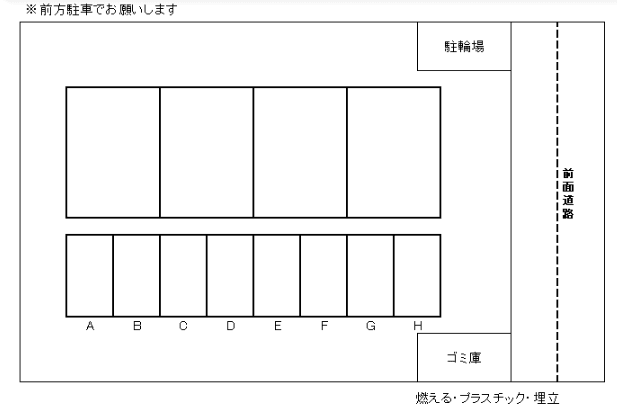 ※前方駐車でお願いします

駐輪場

前面道路

A B C D E F G H

ゴミ庫

燃える・プラスチック・埋立